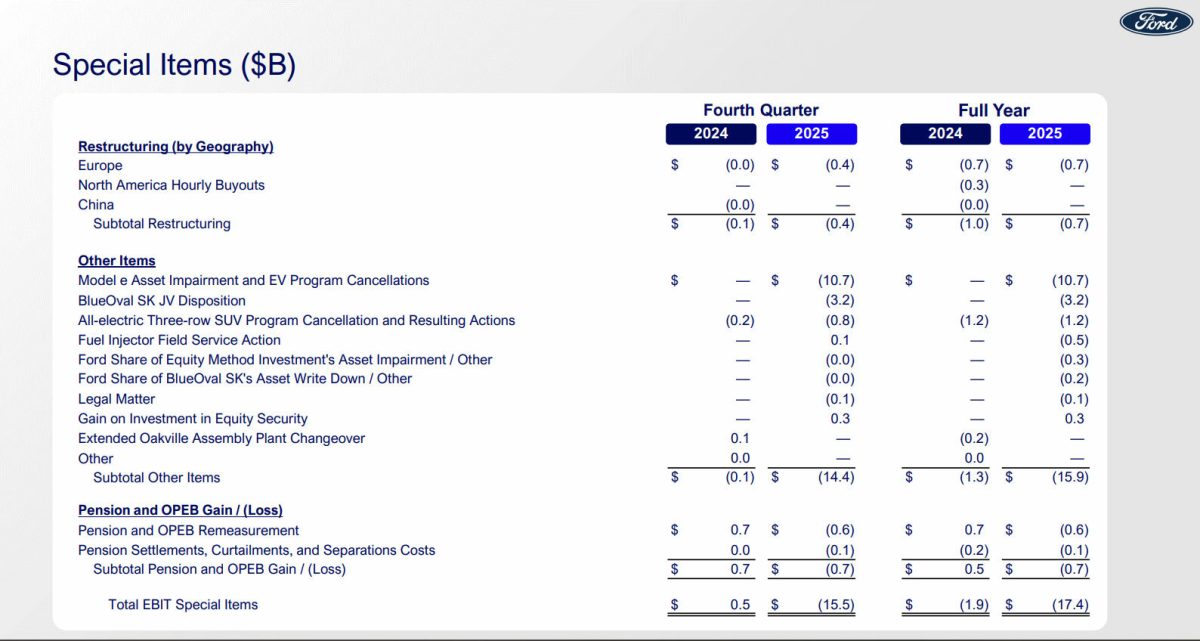 Ford

Special Items ($B)

| | Fourth Quarter 2024 | Fourth Quarter 2025 | Full Year 2024 | Full Year 2025 |
|---|---|---|---|---|
| **Restructuring (by Geography)** | | | | |
| Europe | $ (0.0) | $ (0.4) | $ (0.7) | $ (0.7) |
| North America Hourly Buyouts | — | — | (0.3) | — |
| China | (0.0) | — | (0.0) | — |
| Subtotal Restructuring | $ (0.1) | $ (0.4) | $ (1.0) | $ (0.7) |
| **Other Items** | | | | |
| Model e Asset Impairment and EV Program Cancellations | $ — | $ (10.7) | $ — | $ (10.7) |
| BlueOval SK JV Disposition | — | (3.2) | — | (3.2) |
| All-electric Three-row SUV Program Cancellation and Resulting Actions | (0.2) | (0.8) | (1.2) | (1.2) |
| Fuel Injector Field Service Action | — | 0.1 | — | (0.5) |
| Ford Share of Equity Method Investment's Asset Impairment / Other | — | (0.0) | — | (0.3) |
| Ford Share of BlueOval SK's Asset Write Down / Other | — | (0.0) | — | (0.2) |
| Legal Matter | — | (0.1) | — | (0.1) |
| Gain on Investment in Equity Security | — | 0.3 | — | 0.3 |
| Extended Oakville Assembly Plant Changeover | 0.1 | — | (0.2) | — |
| Other | 0.0 | — | 0.0 | — |
| Subtotal Other Items | $ (0.1) | $ (14.4) | $ (1.3) | $ (15.9) |
| **Pension and OPEB Gain / (Loss)** | | | | |
| Pension and OPEB Remeasurement | $ 0.7 | $ (0.6) | $ 0.7 | $ (0.6) |
| Pension Settlements, Curtailments, and Separations Costs | 0.0 | (0.1) | (0.2) | (0.1) |
| Subtotal Pension and OPEB Gain / (Loss) | $ 0.7 | $ (0.7) | $ 0.5 | $ (0.7) |
| Total EBIT Special Items | $ 0.5 | $ (15.5) | $ (1.9) | $ (17.4) |